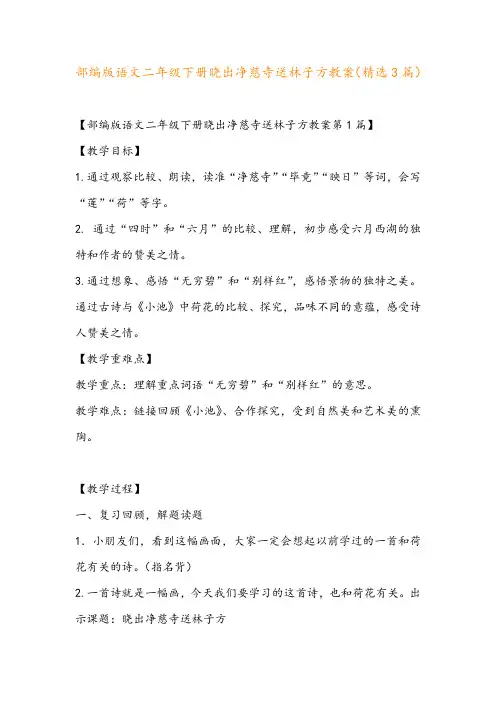 部编版语文二年级下册晓出净慈寺送林子方教案(精选3篇)

【部编版语文二年级下册晓出净慈寺送林子方教案第1篇】

【教学目标】

1.通过观察比较、朗读，读准“净慈寺”“毕竟”“映日”等词，会写“莲”“荷”等字。

2. 通过“四时”和“六月”的比较、理解，初步感受六月西湖的独特和作者的赞美之情。

3.通过想象、感悟“无穷碧”和“别样红”，感悟景物的独特之美。通过古诗与《小池》中荷花的比较、探究，品味不同的意蕴，感受诗人赞美之情。

【教学重难点】

教学重点：理解重点词语“无穷碧”和“别样红”的意思。

教学难点：链接回顾《小池》、合作探究，受到自然美和艺术美的熏陶。

【教学过程】

一、复习回顾，解题读题

1. 小朋友们，看到这幅画面，大家一定会想起以前学过的一首和荷花有关的诗。(指名背)

2.一首诗就是一幅画，今天我们要学习的这首诗，也和荷花有关。出示课题：晓出净慈寺送林子方